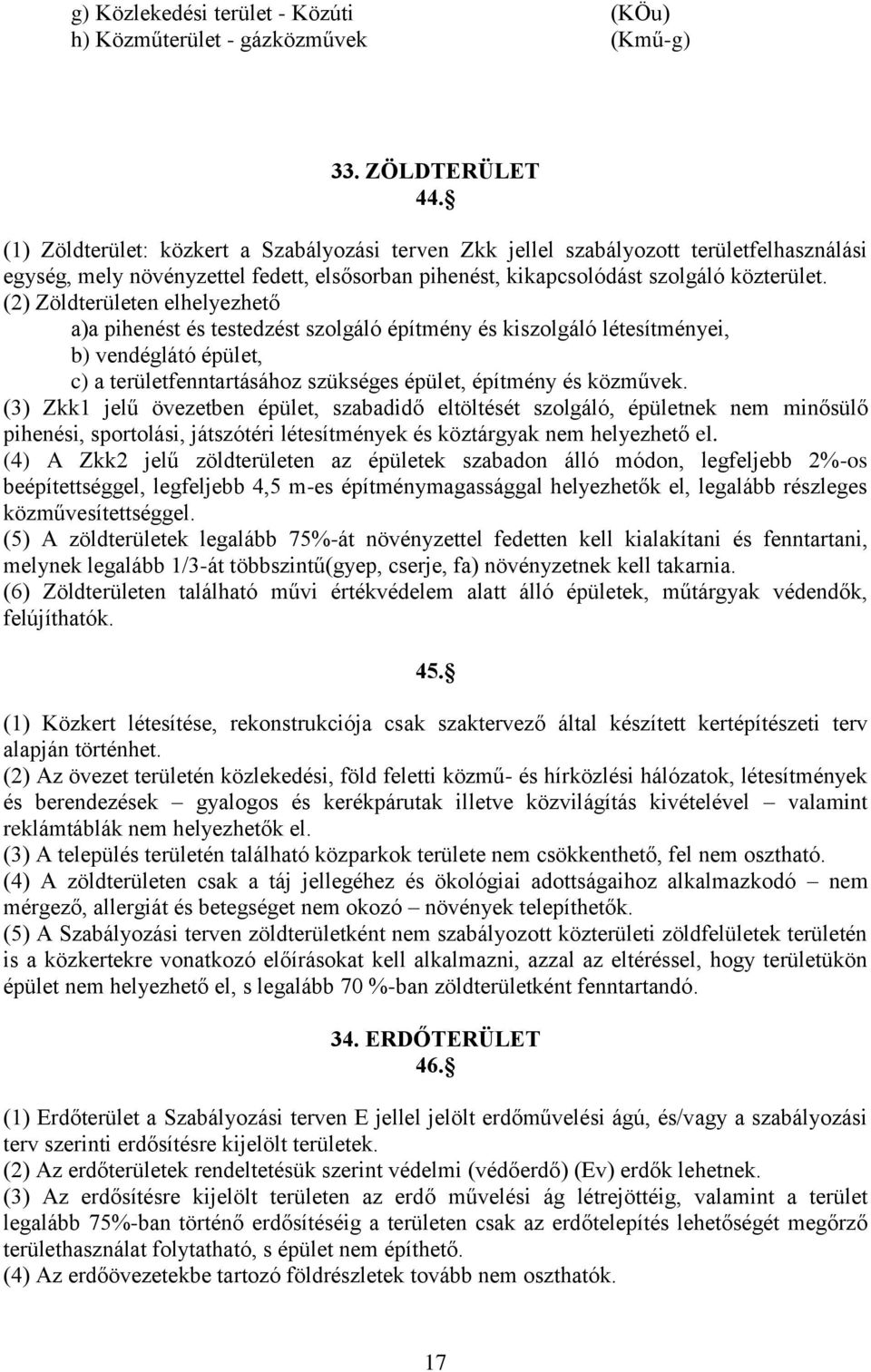 g) Közlekedési terület - Közúti (KÖu)
h) Közműterület - gázközművek (Kmű-g)

33. ZÖLDTERÜLET
44.

(1) Zöldterület: közkert a Szabályozási terven Zkk jellel szabályozott területfelhasználási egység, mely növényzettel fedett, elsősorban pihenést, kikapcsolódást szolgáló közterület.
(2) Zöldterületen elhelyezhető
a)a pihenést és testedzést szolgáló építmény és kiszolgáló létesítményei,
b) vendéglátó épület,
c) a területfenntartásához szükséges épület, építmény és közművek.
(3) Zkk1 jelű övezetben épület, szabadidő eltöltését szolgáló, épületnek nem minősülő pihenési, sportolási, játszótéri létesítmények és köztárgyak nem helyezhető el.
(4) A Zkk2 jelű zöldterületen az épületek szabadon álló módon, legfeljebb 2%-os beépítettséggel, legfeljebb 4,5 m-es építménymagassággal helyezhetők el, legalább részleges közművesítettséggel.
(5) A zöldterületek legalább 75%-át növényzettel fedetten kell kialakítani és fenntartani, melynek legalább 1/3-át többszintű(gyep, cserje, fa) növényzetnek kell takarnia.
(6) Zöldterületen található művi értékvédelem alatt álló épületek, műtárgyak védendők, felújíthatók.

45.

(1) Közkert létesítése, rekonstrukciója csak szaktervező által készített kertépítészeti terv alapján történhet.
(2) Az övezet területén közlekedési, föld feletti közmű- és hírközlési hálózatok, létesítmények és berendezések – gyalogos és kerékpárutak illetve közvilágítás kivételével – valamint reklámtáblák nem helyezhetők el.
(3) A település területén található közparkok területe nem csökkenthető, fel nem osztható.
(4) A zöldterületen csak a táj jellegéhez és ökológiai adottságaihoz alkalmazkodó – nem mérgező, allergiát és betegséget nem okozó – növények telepíthetők.
(5) A Szabályozási terven zöldterületként nem szabályozott közterületi zöldfelületek területén is a közkertekre vonatkozó előírásokat kell alkalmazni, azzal az eltéréssel, hogy területükön épület nem helyezhető el, s legalább 70 %-ban zöldterületként fenntartandó.

34. ERDŐTERÜLET
46.

(1) Erdőterület a Szabályozási terven E jellel jelölt erdőművelési ágú, és/vagy a szabályozási terv szerinti erdősítésre kijelölt területek.
(2) Az erdőterületek rendeltetésük szerint védelmi (védőerdő) (Ev) erdők lehetnek.
(3) Az erdősítésre kijelölt területen az erdő művelési ág létrejöttéig, valamint a terület legalább 75%-ban történő erdősítéséig a területen csak az erdőtelepítés lehetőségét megőrző területhasználat folytatható, s épület nem építhető.
(4) Az erdőövezetekbe tartozó földrészletek tovább nem oszthatók.

17